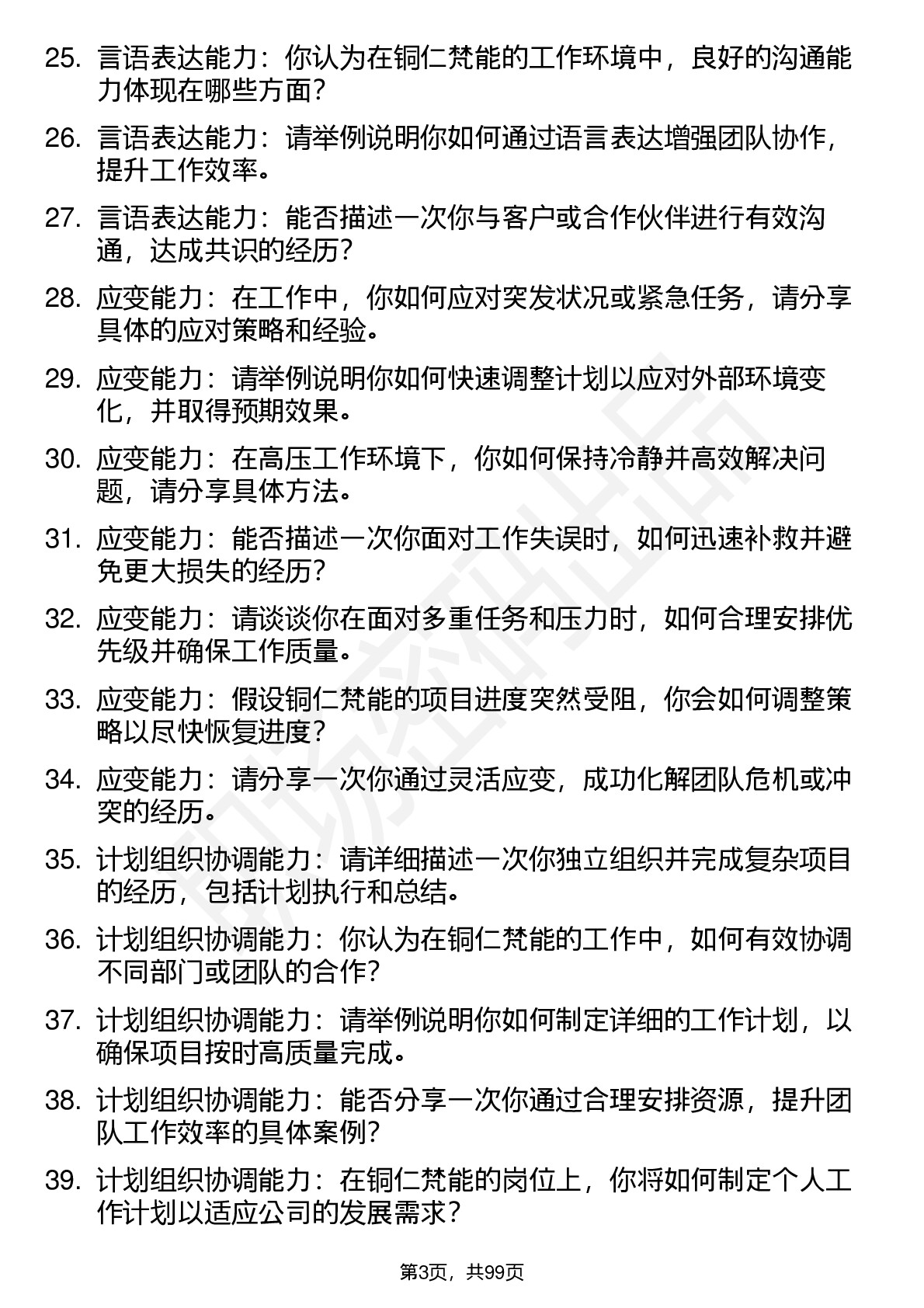 25. 言语表达能力：你认为在铜仁梵能的工作环境中，良好的沟通能力体现在哪些方面？

26. 言语表达能力：请举例说明你如何通过语言表达增强团队协作，提升工作效率。

27. 言语表达能力：能否描述一次你与客户或合作伙伴进行有效沟通，达成共识的经历？

28. 应变能力：在工作中，你如何应对突发状况或紧急任务，请分享具体的应对策略和经验。

29. 应变能力：请举例说明你如何快速调整计划以应对外部环境变化，并取得预期效果。

30. 应变能力：在高压工作环境下，你如何保持冷静并高效解决问题，请分享具体方法。

31. 应变能力：能否描述一次你面对工作失误时，如何迅速补救并避免更大损失的经历？

32. 应变能力：请谈谈你在面对多重任务和压力时，如何合理安排优先级并确保工作质量。

33. 应变能力：假设铜仁梵能的项目进度突然受阻，你会如何调整策略以尽快恢复进度？

34. 应变能力：请分享一次你通过灵活应变，成功化解团队危机或冲突的经历。

35. 计划组织协调能力：请详细描述一次你独立组织并完成复杂项目的经历，包括计划执行和总结。

36. 计划组织协调能力：你认为在铜仁梵能的工作中，如何有效协调不同部门或团队的合作？

37. 计划组织协调能力：请举例说明你如何制定详细的工作计划，以确保项目按时高质量完成。

38. 计划组织协调能力：能否分享一次你通过合理安排资源，提升团队工作效率的具体案例？

39. 计划组织协调能力：在铜仁梵能的岗位上，你将如何制定个人工作计划以适应公司的发展需求？

第3页，共99页